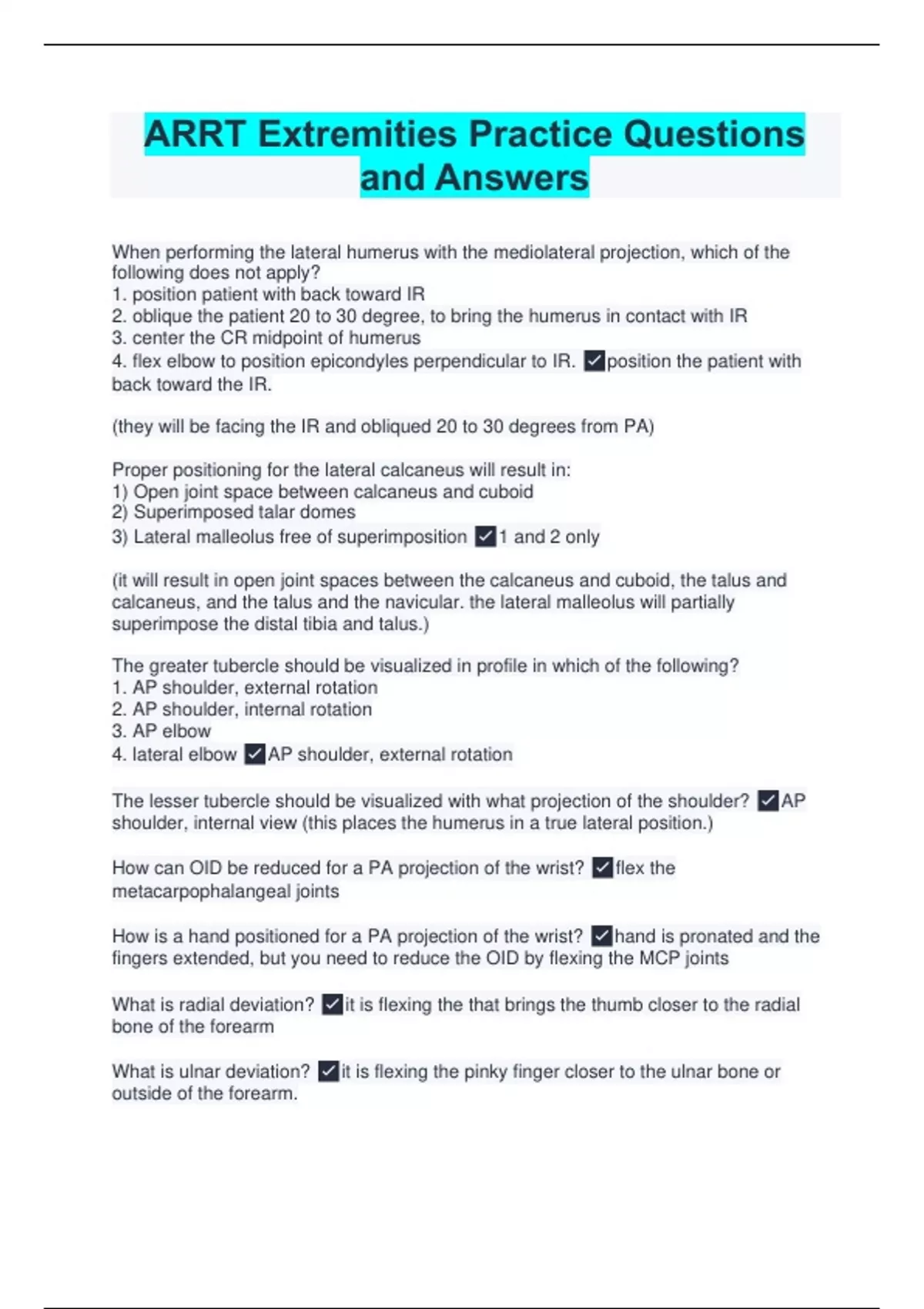 ARRT Extremities Practice Questions and Answers

When performing the lateral humerus with the mediolateral projection, which of the following does not apply?
1. position patient with back toward IR
2. oblique the patient 20 to 30 degree, to bring the humerus in contact with IR
3. center the CR midpoint of humerus
4. flex elbow to position epicondyles perpendicular to IR. ✓position the patient with back toward the IR.

(they will be facing the IR and obliqued 20 to 30 degrees from PA)

Proper positioning for the lateral calcaneus will result in:
1) Open joint space between calcaneus and cuboid
2) Superimposed talar domes
3) Lateral malleolus free of superimposition ✓1 and 2 only

(it will result in open joint spaces between the calcaneus and cuboid, the talus and calcaneus, and the talus and the navicular. the lateral malleolus will partially superimpose the distal tibia and talus.)

The greater tubercle should be visualized in profile in which of the following?
1. AP shoulder, external rotation
2. AP shoulder, internal rotation
3. AP elbow
4. lateral elbow ✓AP shoulder, external rotation

The lesser tubercle should be visualized with what projection of the shoulder? ✓AP shoulder, internal view (this places the humerus in a true lateral position.)

How can OID be reduced for a PA projection of the wrist? ✓flex the metacarpophalangeal joints

How is a hand positioned for a PA projection of the wrist? ✓hand is pronated and the fingers extended, but you need to reduce the OID by flexing the MCP joints

What is radial deviation? ✓it is flexing the that brings the thumb closer to the radial bone of the forearm

What is ulnar deviation? ✓it is flexing the pinky finger closer to the ulnar bone or outside of the forearm.